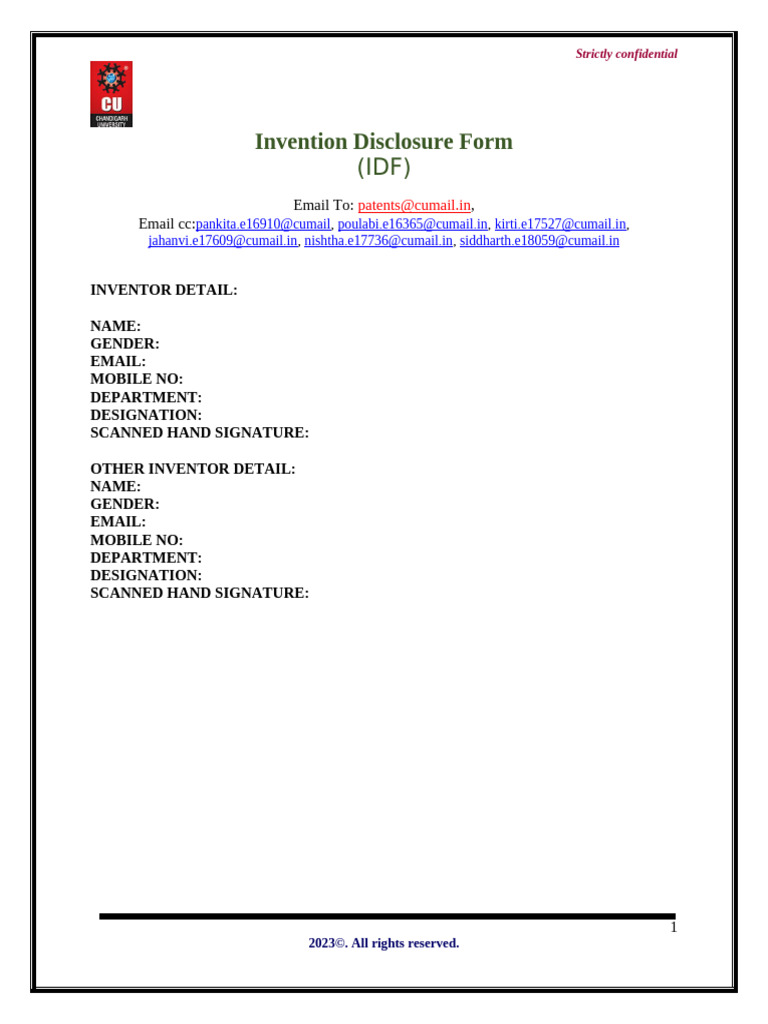 Strictly confidential

CU
CHANDIGARH UNIVERSITY

Invention Disclosure Form
(IDF)

Email To: patents@cumail.in,
Email cc:pankita.e16910@cumail, poulabi.e16365@cumail.in, kirti.e17527@cumail.in, jahanvi.e17609@cumail.in, nishtha.e17736@cumail.in, siddharth.e18059@cumail.in

INVENTOR DETAIL:

NAME:
GENDER:
EMAIL:
MOBILE NO:
DEPARTMENT:
DESIGNATION:
SCANNED HAND SIGNATURE:

OTHER INVENTOR DETAIL:
NAME:
GENDER:
EMAIL:
MOBILE NO:
DEPARTMENT:
DESIGNATION:
SCANNED HAND SIGNATURE:

1

2023©. All rights reserved.